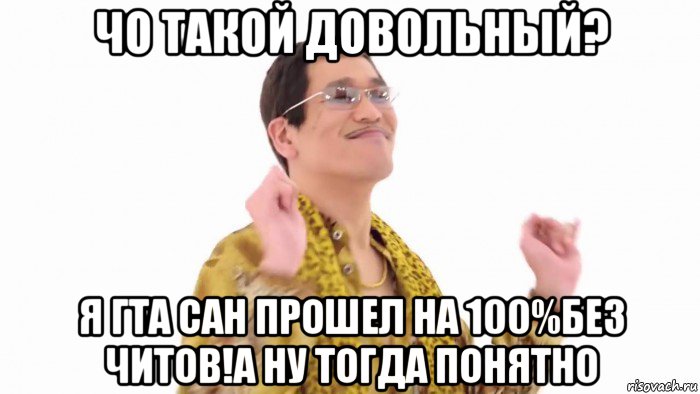 ЧО ТАКОЙ ДОВОЛЬНЫЙ?

Я ГТА САН ПРОШЕЛ НА 100%БЕЗ ЧИТОВ!А НУ ТОГДА ПОНЯТНО

risovach.ru